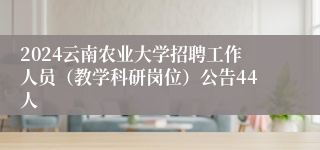 2024云南农业大学招聘工作人员（教学科研岗位）公告44人